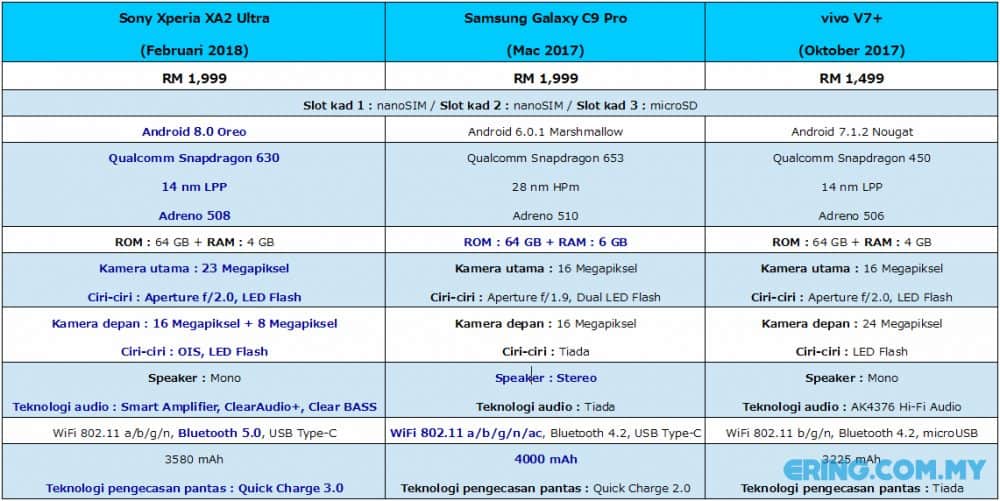 | Sony Xperia XA2 Ultra (Februari 2018) | Samsung Galaxy C9 Pro (Mac 2017) | vivo V7+ (Oktober 2017) |
|---|---|---|
| RM 1,999 | RM 1,999 | RM 1,499 |
| Slot kad 1 : nanoSIM / Slot kad 2 : nanoSIM / Slot kad 3 : microSD | | |
| Android 8.0 Oreo | Android 6.0.1 Marshmallow | Android 7.1.2 Nougat |
| Qualcomm Snapdragon 630 14 nm LPP Adreno 508 | Qualcomm Snapdragon 653 28 nm HPm Adreno 510 | Qualcomm Snapdragon 450 14 nm LPP Adreno 506 |
| ROM : 64 GB + RAM : 4 GB | ROM : 64 GB + RAM : 6 GB | ROM : 64 GB + RAM : 4 GB |
| Kamera utama : 23 Megapiksel Ciri-ciri : Aperture f/2.0, LED Flash | Kamera utama : 16 Megapiksel Ciri-ciri : Aperture f/1.9, Dual LED Flash | Kamera utama : 16 Megapiksel Ciri-ciri : Aperture f/2.0, LED Flash |
| Kamera depan : 16 Megapiksel + 8 Megapiksel Ciri-ciri : OIS, LED Flash | Kamera depan : 16 Megapiksel Ciri-ciri : Tiada | Kamera depan : 24 Megapiksel Ciri-ciri : LED Flash |
| Speaker : Mono Teknologi audio : Smart Amplifier, ClearAudio+, Clear BASS | Speaker : Stereo Teknologi audio : Tiada | Speaker : Mono Teknologi audio : AK4376 Hi-Fi Audio |
| WiFi 802.11 a/b/g/n, Bluetooth 5.0, USB Type-C | WiFi 802.11 a/b/g/n/ac, Bluetooth 4.2, USB Type-C | WiFi 802.11 b/g/n, Bluetooth 4.2, microUSB |
| 3580 mAh Teknologi pengecasan pantas : Quick Charge 3.0 | 4000 mAh Teknologi pengecasan pantas : Quick Charge 2.0 | 3225 mAh Teknologi pengecasan pantas : Tiada |

ERING.COM.MY